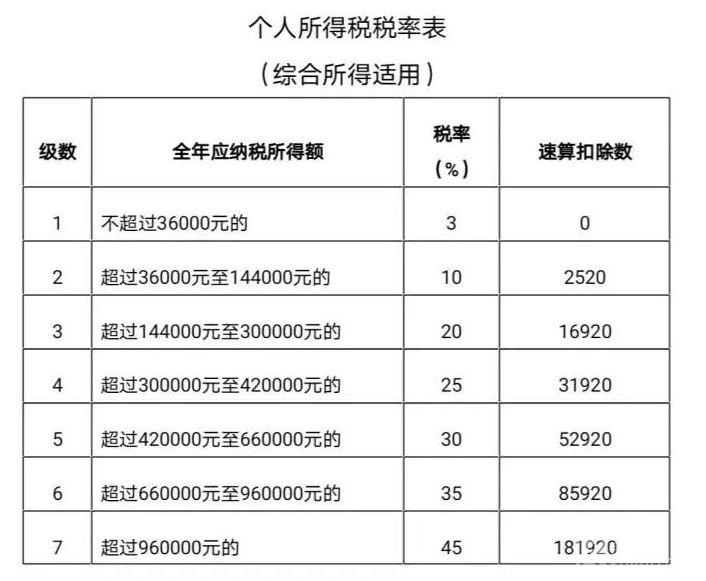 个人所得税税率表

（综合所得适用）

| 级数 | 全年应纳税所得额 | 税率（%） | 速算扣除数 |
|---|---|---|---|
| 1 | 不超过36000元的 | 3 | 0 |
| 2 | 超过36000元至144000元的 | 10 | 2520 |
| 3 | 超过144000元至300000元的 | 20 | 16920 |
| 4 | 超过300000元至420000元的 | 25 | 31920 |
| 5 | 超过420000元至660000元的 | 30 | 52920 |
| 6 | 超过660000元至960000元的 | 35 | 85920 |
| 7 | 超过960000元的 | 45 | 181920 |